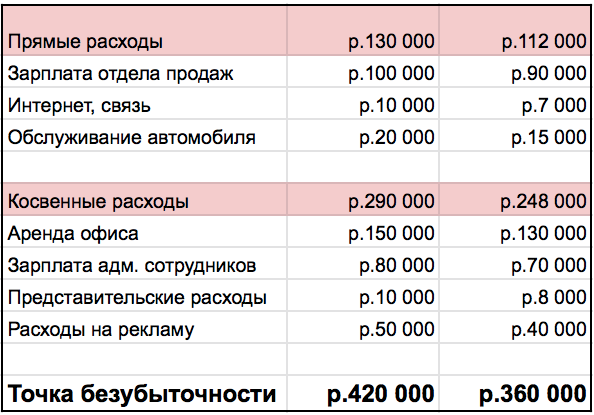 | | | |
|---|---|---|
| Прямые расходы | р.130 000 | р.112 000 |
| Зарплата отдела продаж | р.100 000 | р.90 000 |
| Интернет, связь | р.10 000 | р.7 000 |
| Обслуживание автомобиля | р.20 000 | р.15 000 |
| | | |
| Косвенные расходы | р.290 000 | р.248 000 |
| Аренда офиса | р.150 000 | р.130 000 |
| Зарплата адм. сотрудников | р.80 000 | р.70 000 |
| Представительские расходы | р.10 000 | р.8 000 |
| Расходы на рекламу | р.50 000 | р.40 000 |
| | | |
| **Точка безубыточности** | **р.420 000** | **р.360 000** |